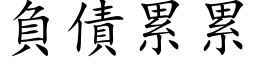 負債累累